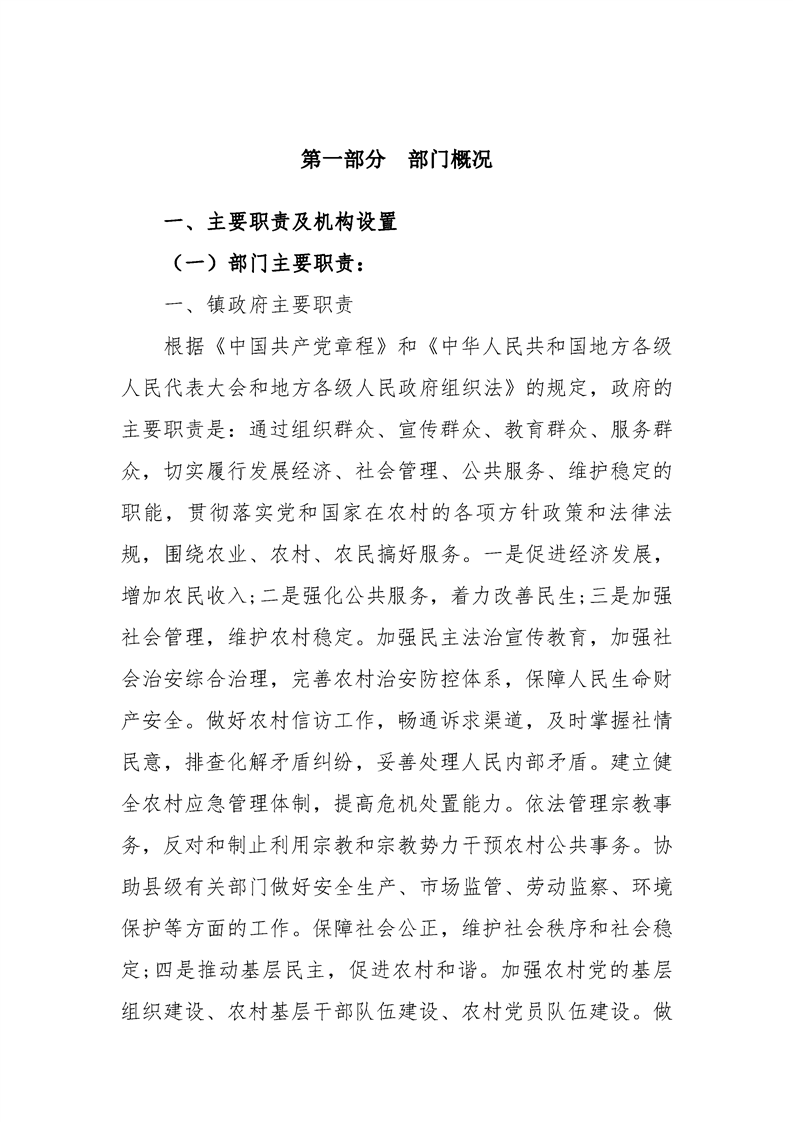 第一部分　部门概况

一、主要职责及机构设置

（一）部门主要职责：

一、镇政府主要职责

根据《中国共产党章程》和《中华人民共和国地方各级人民代表大会和地方各级人民政府组织法》的规定，政府的主要职责是：通过组织群众、宣传群众、教育群众、服务群众，切实履行发展经济、社会管理、公共服务、维护稳定的职能，贯彻落实党和国家在农村的各项方针政策和法律法规，围绕农业、农村、农民搞好服务。一是促进经济发展，增加农民收入；二是强化公共服务，着力改善民生；三是加强社会管理，维护农村稳定。加强民主法治宣传教育，加强社会治安综合治理，完善农村治安防控体系，保障人民生命财产安全。做好农村信访工作，畅通诉求渠道，及时掌握社情民意，排查化解矛盾纠纷，妥善处理人民内部矛盾。建立健全农村应急管理体制，提高危机处置能力。依法管理宗教事务，反对和制止利用宗教和宗教势力干预农村公共事务。协助县级有关部门做好安全生产、市场监管、劳动监察、环境保护等方面的工作。保障社会公正，维护社会秩序和社会稳定；四是推动基层民主，促进农村和谐。加强农村党的基层组织建设、农村基层干部队伍建设、农村党员队伍建设。做